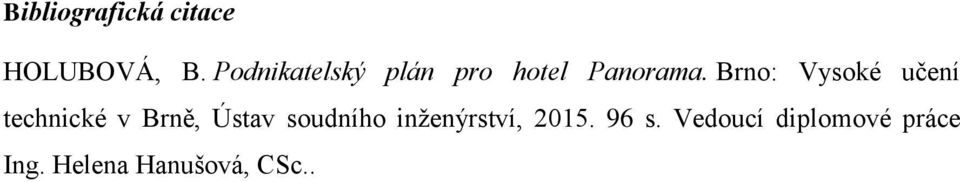 Bibliografická citace

HOLUBOVÁ, B. Podnikatelský plán pro hotel Panorama. Brno: Vysoké učení technické v Brně, Ústav soudního inženýrství, 2015. 96 s. Vedoucí diplomové práce Ing. Helena Hanušová, CSc..